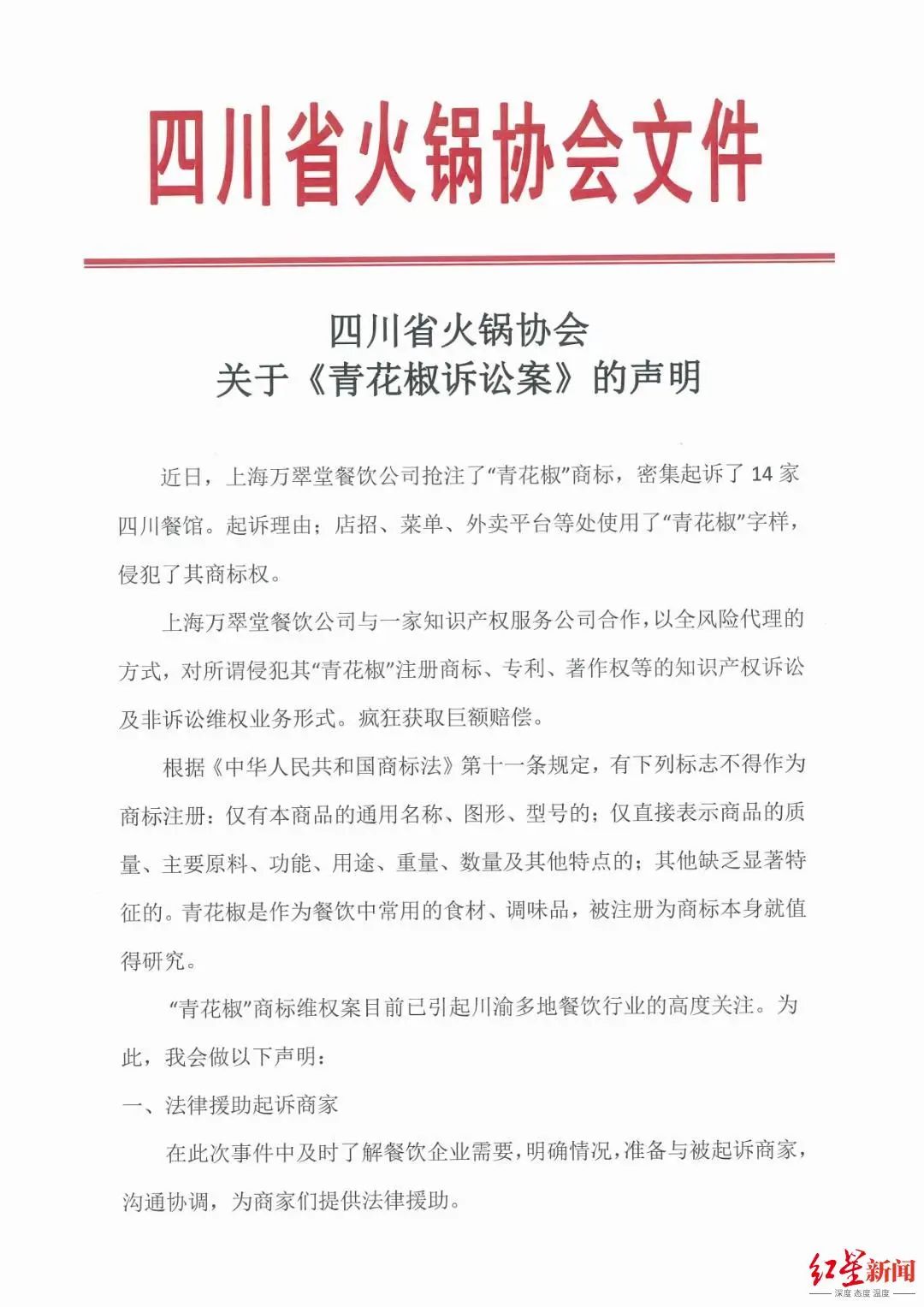 四川省火锅协会文件

四川省火锅协会
关于《青花椒诉讼案》的声明

近日，上海万翠堂餐饮公司抢注了“青花椒”商标，密集起诉了14家四川餐馆。起诉理由；店招、菜单、外卖平台等处使用了“青花椒”字样，侵犯了其商标权。

上海万翠堂餐饮公司与一家知识产权服务公司合作，以全风险代理的方式，对所谓侵犯其“青花椒”注册商标、专利、著作权等的知识产权诉讼及非诉讼维权业务形式。疯狂获取巨额赔偿。

根据《中华人民共和国商标法》第十一条规定，有下列标志不得作为商标注册：仅有本商品的通用名称、图形、型号的；仅直接表示商品的质量、主要原料、功能、用途、重量、数量及其他特点的；其他缺乏显著特征的。青花椒是作为餐饮中常用的食材、调味品，被注册为商标本身就值得研究。

“青花椒”商标维权案目前已引起川渝多地餐饮行业的高度关注。为此，我会做以下声明：

一、法律援助起诉商家

在此次事件中及时了解餐饮企业需要，明确情况，准备与被起诉商家，沟通协调，为商家们提供法律援助。

红星新闻
深度 态度 温度